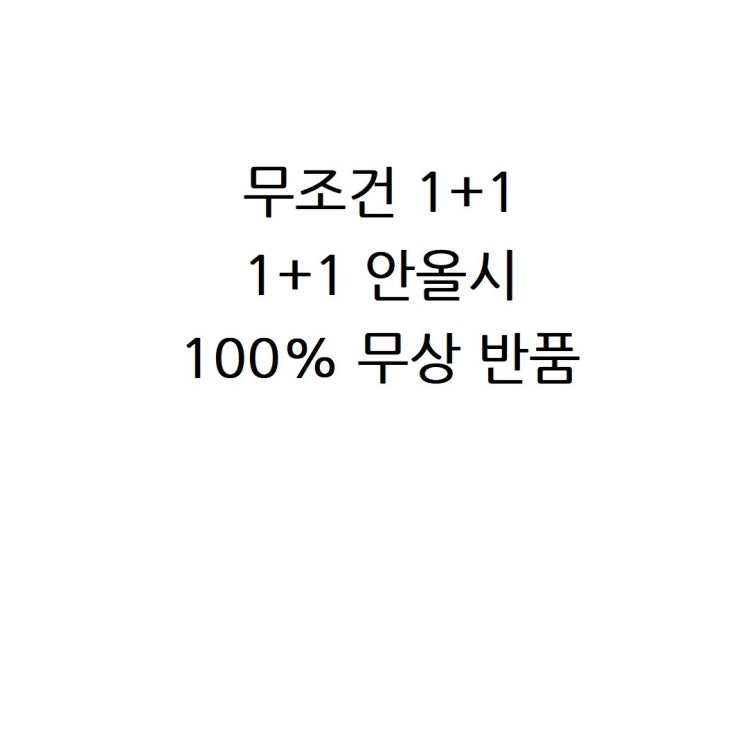 무조건 1+1
1+1 안올시
100% 무상 반품